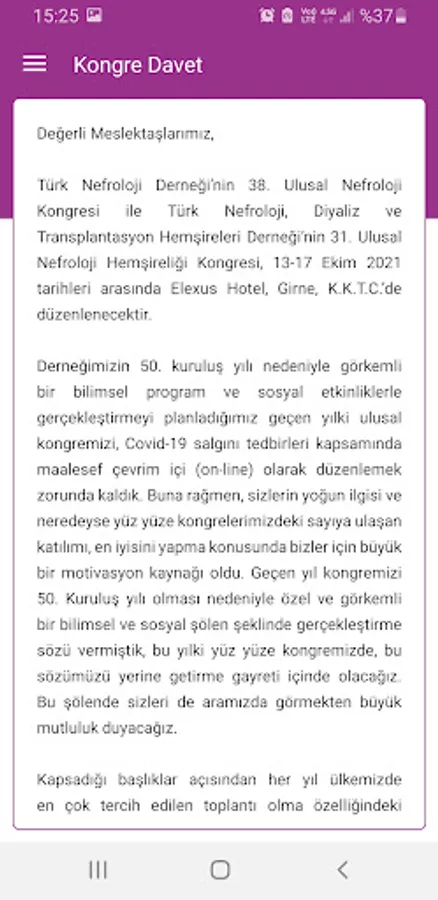 15:25 %37

Kongre Davet

Değerli Meslektaşlarımız,

Türk Nefroloji Derneği'nin 38. Ulusal Nefroloji Kongresi ile Türk Nefroloji, Diyaliz ve Transplantasyon Hemşireleri Derneği'nin 31. Ulusal Nefroloji Hemşireliği Kongresi, 13-17 Ekim 2021 tarihleri arasında Elexus Hotel, Girne, K.K.T.C.'de düzenlenecektir.

Derneğimizin 50. kuruluş yılı nedeniyle görkemli bir bilimsel program ve sosyal etkinliklerle gerçekleştirmeyi planladığımız geçen yılki ulusal kongremizi, Covid-19 salgını tedbirleri kapsamında maalesef çevrim içi (on-line) olarak düzenlemek zorunda kaldık. Buna rağmen, sizlerin yoğun ilgisi ve neredeyse yüz yüze kongrelerimizdeki sayıya ulaşan katılımı, en iyisini yapma konusunda bizler için büyük bir motivasyon kaynağı oldu. Geçen yıl kongremizi 50. Kuruluş yılı olması nedeniyle özel ve görkemli bir bilimsel ve sosyal şölen şeklinde gerçekleştirme sözü vermiştik, bu yılki yüz yüze kongremizde, bu sözümüzü yerine getirme gayreti içinde olacağız. Bu şölende sizleri de aramızda görmekten büyük mutluluk duyacağız.

Kapsadığı başlıklar açısından her yıl ülkemizde en çok tercih edilen toplantı olma özelliğindeki